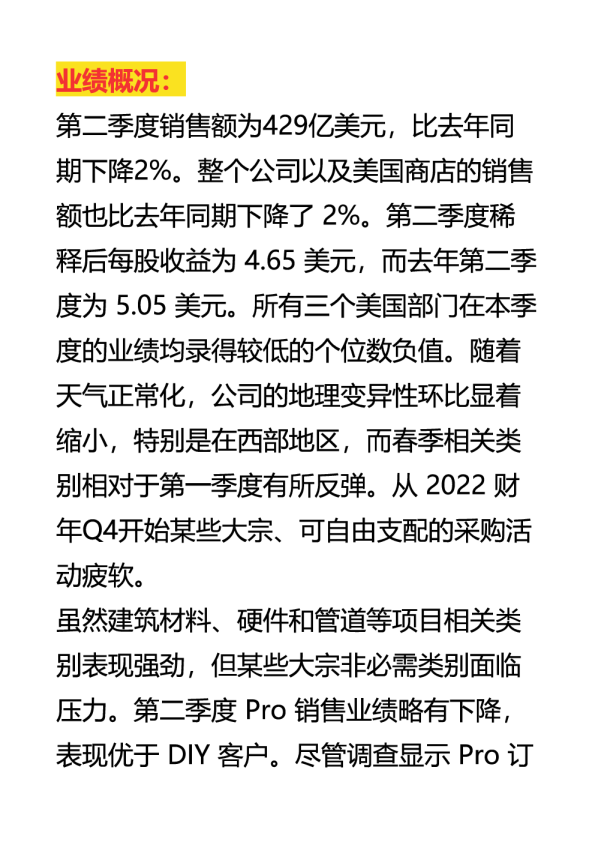 业绩概况：

第二季度销售额为429亿美元，比去年同期下降2%。整个公司以及美国商店的销售额也比去年同期下降了2%。第二季度稀释后每股收益为4.65美元，而去年第二季度为5.05美元。所有三个美国部门在本季度的业绩均录得较低的个位数负值。随着天气正常化，公司的地理变异性环比显着缩小，特别是在西部地区，而春季相关类别相对于第一季度有所反弹。从2022财年Q4开始某些大宗、可自由支配的采购活动疲软。

虽然建筑材料、硬件和管道等项目相关类别表现强劲，但某些大宗非必需类别面临压力。第二季度Pro销售业绩略有下降，表现优于DIY客户。尽管调查显示Pro订